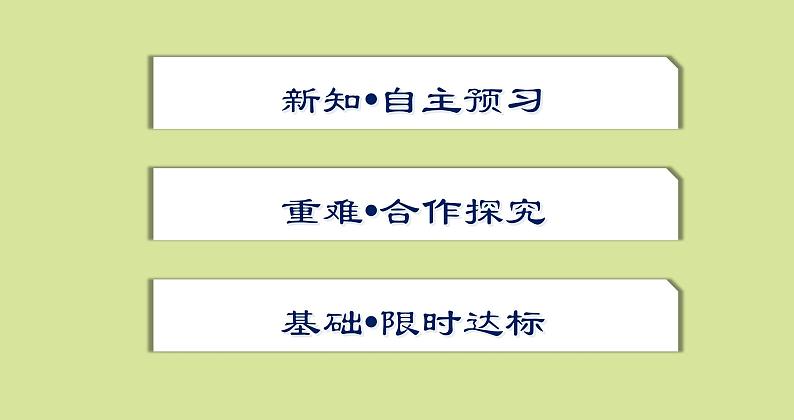 新知•自主预习

重难•合作探究

基础•限时达标